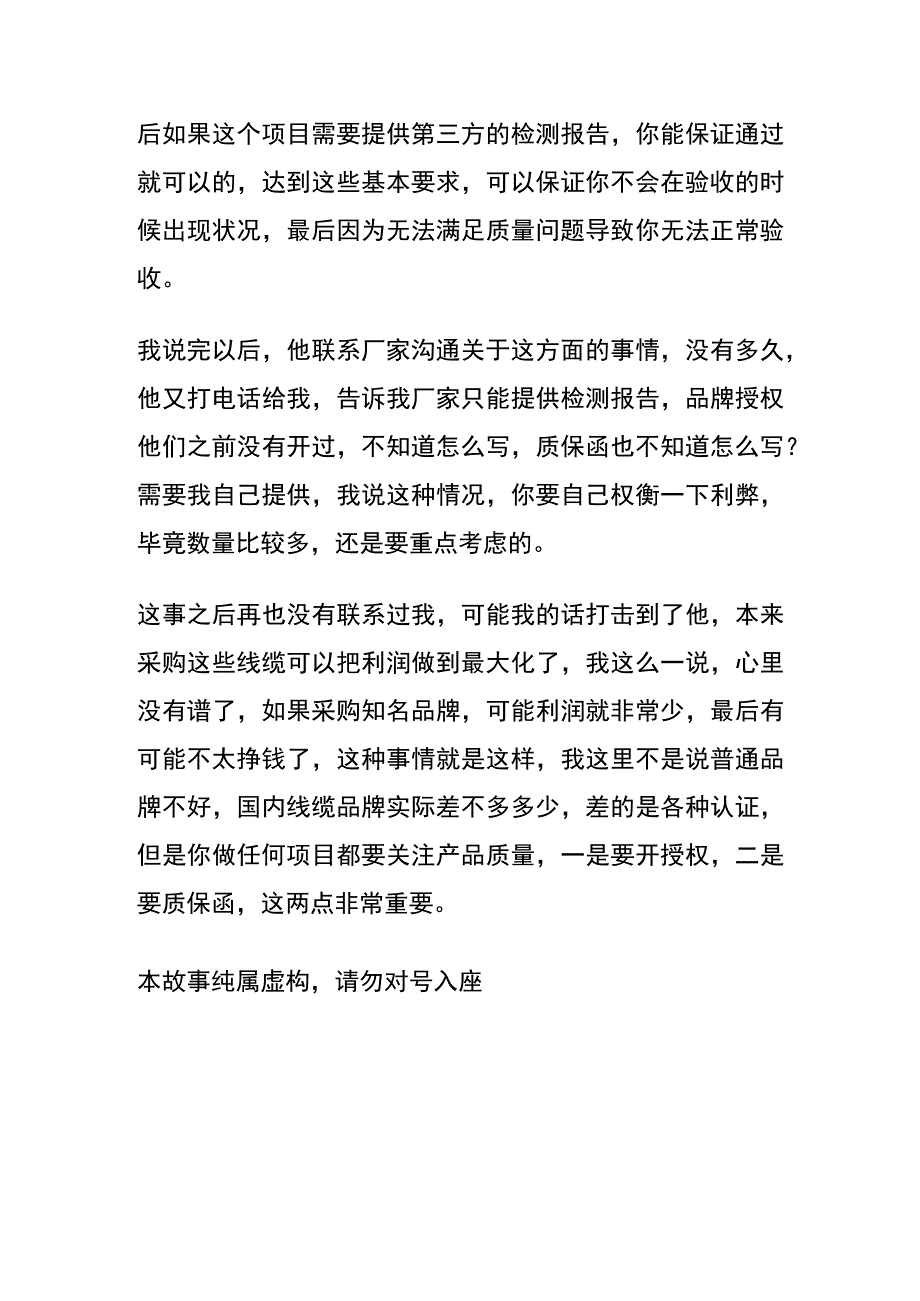 后如果这个项目需要提供第三方的检测报告，你能保证通过就可以的，达到这些基本要求，可以保证你不会在验收的时候出现状况，最后因为无法满足质量问题导致你无法正常验收。

我说完以后，他联系厂家沟通关于这方面的事情，没有多久，他又打电话给我，告诉我厂家只能提供检测报告，品牌授权他们之前没有开过，不知道怎么写，质保函也不知道怎么写？需要我自己提供，我说这种情况，你要自己权衡一下利弊，毕竟数量比较多，还是要重点考虑的。

这事之后再也没有联系过我，可能我的话打击到了他，本来采购这些线缆可以把利润做到最大化了，我这么一说，心里没有谱了，如果采购知名品牌，可能利润就非常少，最后有可能不太挣钱了，这种事情就是这样，我这里不是说普通品牌不好，国内线缆品牌实际差不多多少，差的是各种认证，但是你做任何项目都要关注产品质量，一是要开授权，二是要质保函，这两点非常重要。

本故事纯属虚构，请勿对号入座